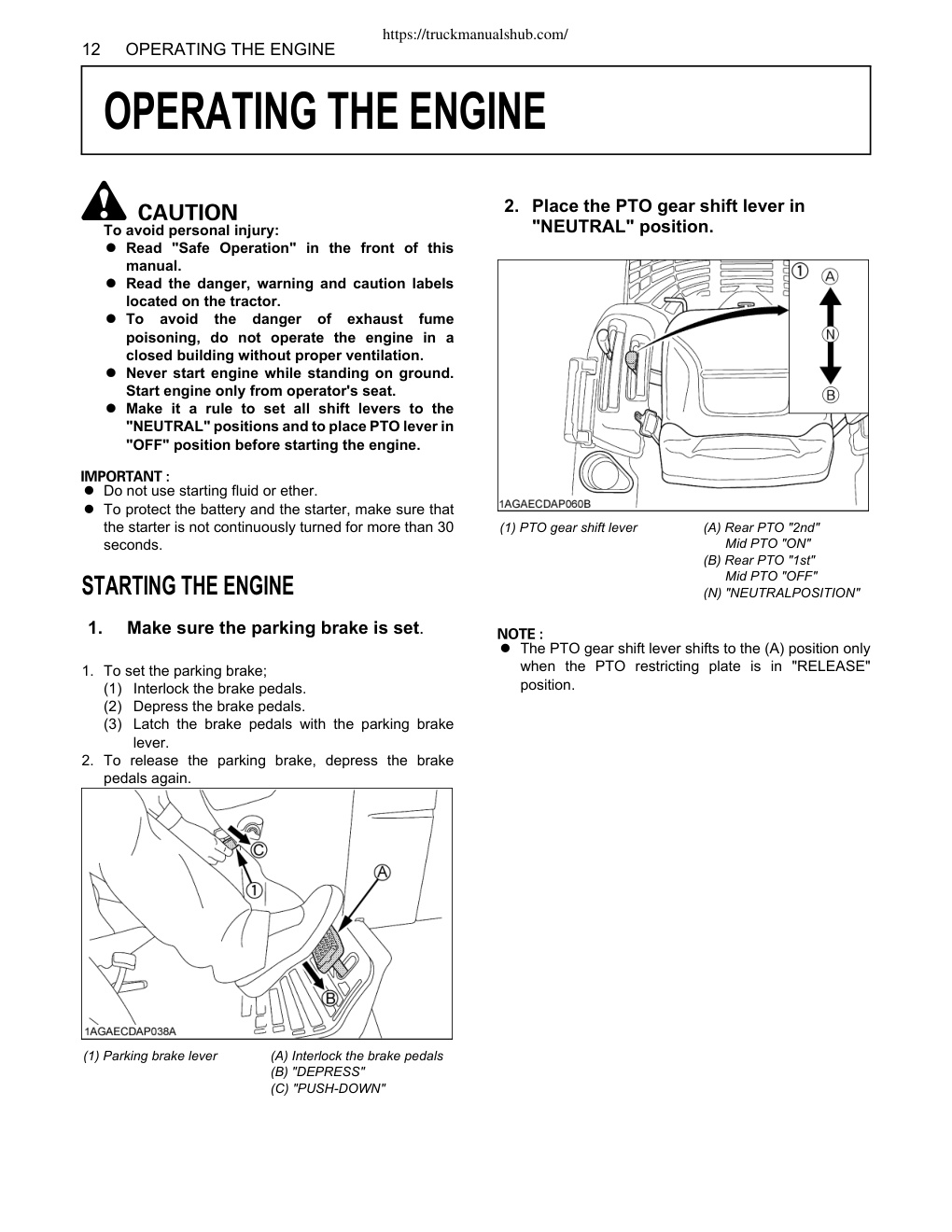 https://truckmanualshub.com/

12 OPERATING THE ENGINE

OPERATING THE ENGINE

CAUTION
To avoid personal injury:
● Read "Safe Operation" in the front of this manual.
● Read the danger, warning and caution labels located on the tractor.
● To avoid the danger of exhaust fume poisoning, do not operate the engine in a closed building without proper ventilation.
● Never start engine while standing on ground. Start engine only from operator's seat.
● Make it a rule to set all shift levers to the "NEUTRAL" positions and to place PTO lever in "OFF" position before starting the engine.

IMPORTANT :
● Do not use starting fluid or ether.
● To protect the battery and the starter, make sure that the starter is not continuously turned for more than 30 seconds.

STARTING THE ENGINE

1. Make sure the parking brake is set.

1. To set the parking brake;
(1) Interlock the brake pedals.
(2) Depress the brake pedals.
(3) Latch the brake pedals with the parking brake lever.
2. To release the parking brake, depress the brake pedals again.

C
A
1
B
1AGAECDAP038A

(1) Parking brake lever
(A) Interlock the brake pedals
(B) "DEPRESS"
(C) "PUSH-DOWN"

2. Place the PTO gear shift lever in "NEUTRAL" position.

1
A
N
B
1AGAECDAP060B

(1) PTO gear shift lever
(A) Rear PTO "2nd"
Mid PTO "ON"
(B) Rear PTO "1st"
Mid PTO "OFF"
(N) "NEUTRALPOSITION"

NOTE :
● The PTO gear shift lever shifts to the (A) position only when the PTO restricting plate is in "RELEASE" position.